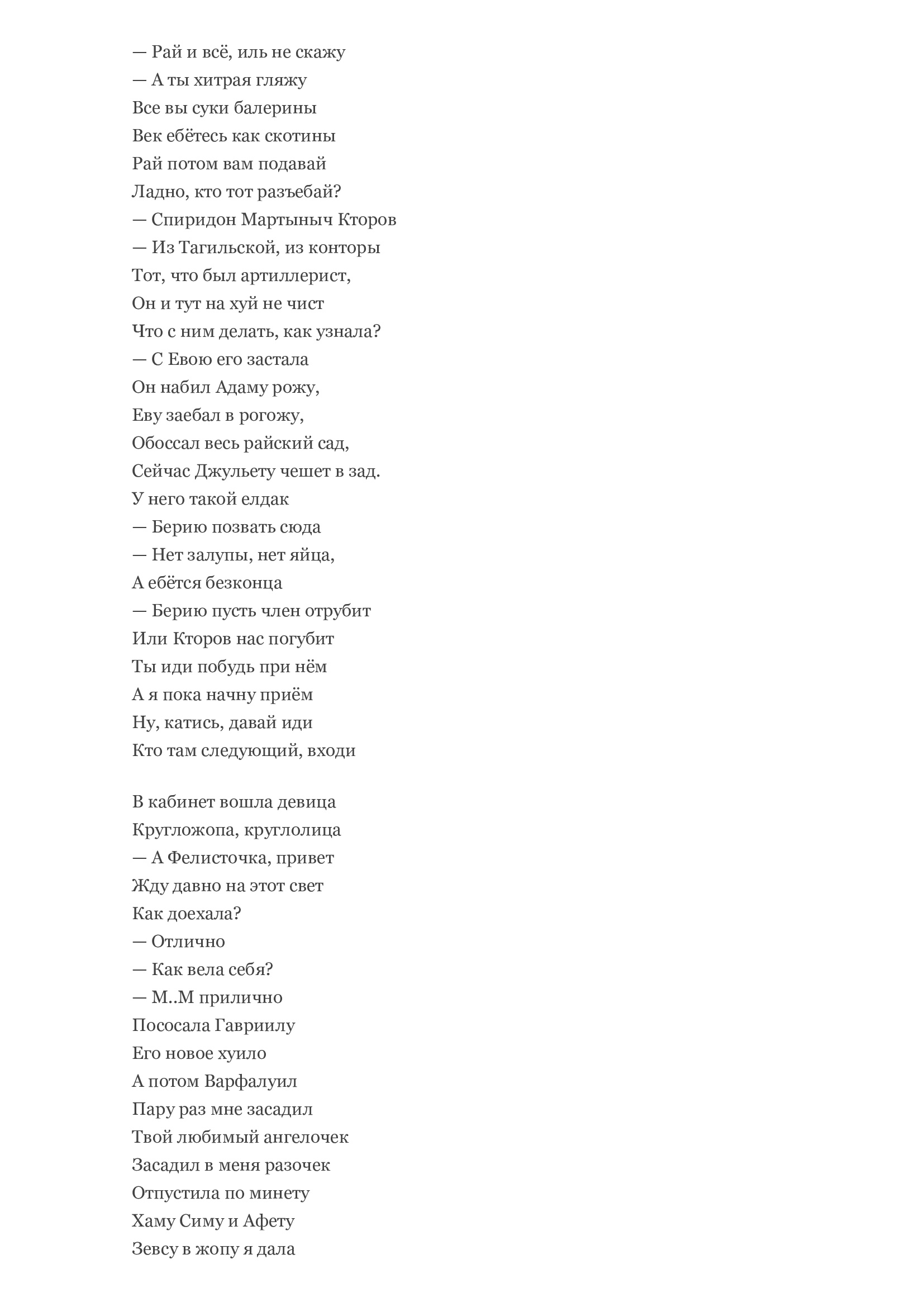 — Рай и всё, иль не скажу
— А ты хитрая гляжу
Все вы суки балерины
Век ебётесь как скотины
Рай потом вам подавай
Ладно, кто тот разъебай?
— Спиридон Мартыныч Кторов
— Из Тагильской, из конторы
Тот, что был артиллерист,
Он и тут на хуй не чист
Что с ним делать, как узнала?
— С Евою его застала
Он набил Адаму рожу,
Еву заебал в рогожу,
Обоссал весь райский сад,
Сейчас Джульету чешет в зад.
У него такой елдак
— Берию позвать сюда
— Нет залупы, нет яйца,
А ебётся безконца
— Берию пусть член отрубит
Или Кторов нас погубит
Ты иди побудь при нём
А я пока начну приём
Ну, катись, давай иди
Кто там следующий, входи

В кабинет вошла девица
Кругложопа, круглолица
— А Фелисточка, привет
Жду давно на этот свет
Как доехала?
— Отлично
— Как вела себя?
— М..М прилично
Пососала Гавриилу
Его новое хуило
А потом Варфалуил
Пару раз мне засадил
Твой любимый ангелочек
Засадил в меня разочек
Отпустила по минету
Хаму Симу и Афету
Зевсу в жопу я дала